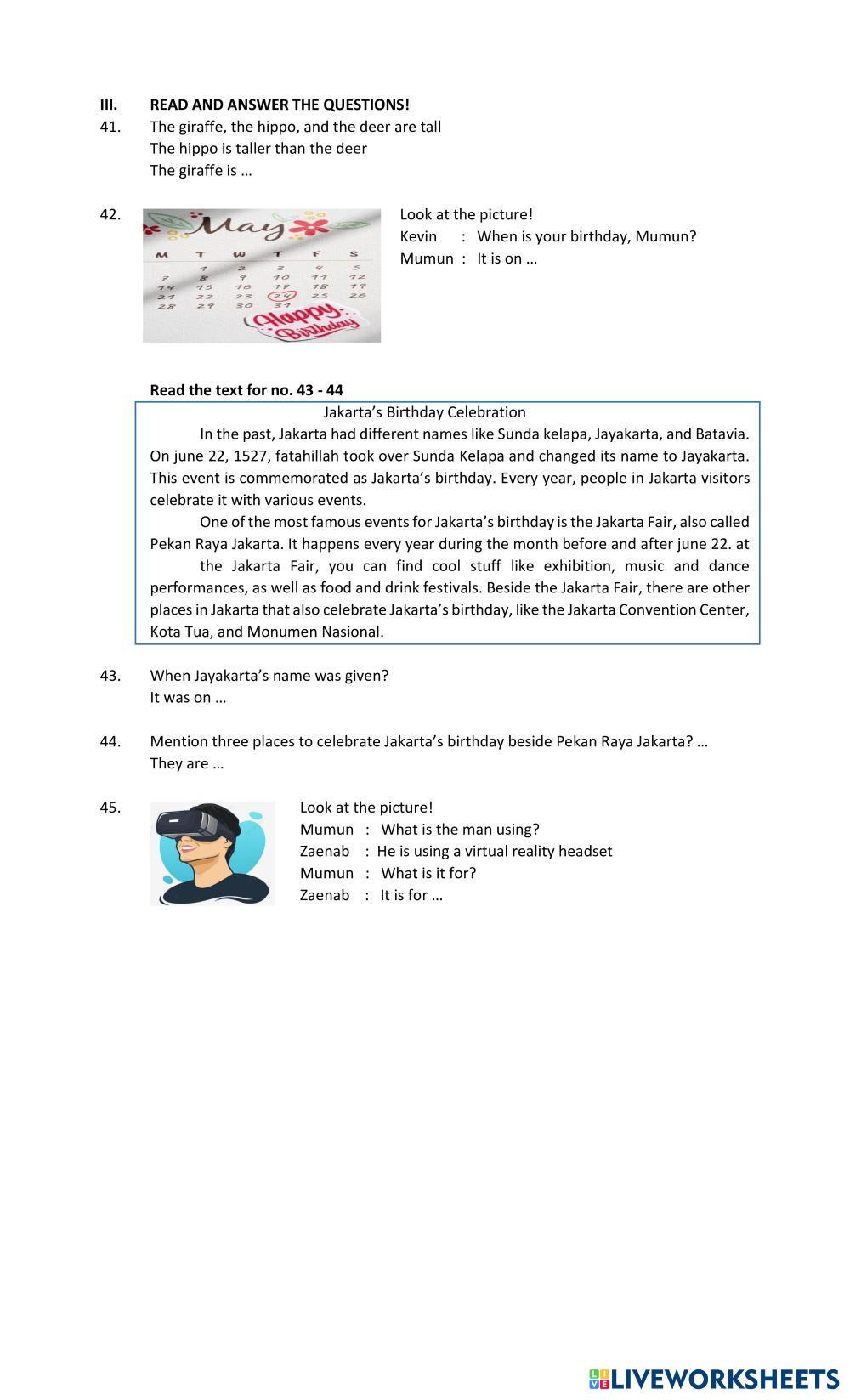 III. READ AND ANSWER THE QUESTIONS!

41. The giraffe, the hippo, and the deer are tall
The hippo is taller than the deer
The giraffe is …

42.

May

| M | T | W | T | F | S |
|---|---|---|---|---|---|
| | 1 | 2 | 3 | 4 | 5 |
| 7 | 8 | 9 | 10 | 11 | 12 |
| 14 | 15 | 16 | 17 | 18 | 19 |
| 21 | 22 | 23 | 24 | 25 | 26 |
| 28 | 29 | 30 | 31 | | |

Happy Birthday

Look at the picture!
Kevin : When is your birthday, Mumun?
Mumun : It is on …

Read the text for no. 43 - 44

Jakarta's Birthday Celebration

In the past, Jakarta had different names like Sunda kelapa, Jayakarta, and Batavia. On june 22, 1527, fatahillah took over Sunda Kelapa and changed its name to Jayakarta. This event is commemorated as Jakarta's birthday. Every year, people in Jakarta visitors celebrate it with various events.

One of the most famous events for Jakarta's birthday is the Jakarta Fair, also called Pekan Raya Jakarta. It happens every year during the month before and after june 22. at the Jakarta Fair, you can find cool stuff like exhibition, music and dance performances, as well as food and drink festivals. Beside the Jakarta Fair, there are other places in Jakarta that also celebrate Jakarta's birthday, like the Jakarta Convention Center, Kota Tua, and Monumen Nasional.

43. When Jayakarta's name was given?
It was on …

44. Mention three places to celebrate Jakarta's birthday beside Pekan Raya Jakarta? …
They are …

45. Look at the picture!
Mumun : What is the man using?
Zaenab : He is using a virtual reality headset
Mumun : What is it for?
Zaenab : It is for …

LIVEWORKSHEETS